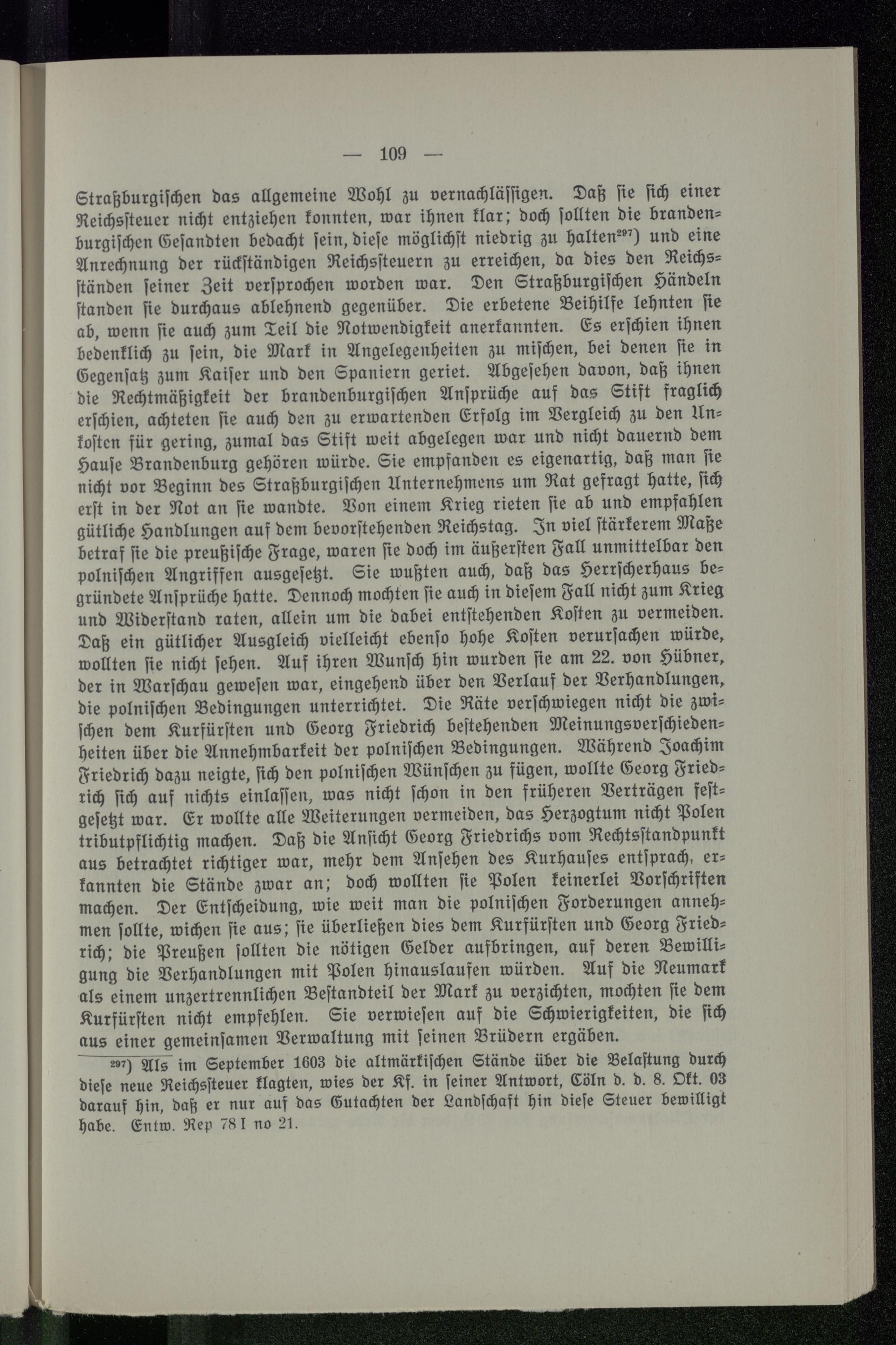 — 109 —

Straßburgischen das allgemeine Wohl zu vernachlässigen. Daß sie sich einer Reichssteuer nicht entziehen konnten, war ihnen klar; doch sollten die brandenburgischen Gesandten bedacht sein, diese möglichst niedrig zu halten$^{297}$) und eine Anrechnung der rückständigen Reichssteuern zu erreichen, da dies den Reichsständen seiner Zeit versprochen worden war. Den Straßburgischen Händeln standen sie durchaus ablehnend gegenüber. Die erbetene Beihilfe lehnten sie ab, wenn sie auch zum Teil die Notwendigkeit anerkannten. Es erschien ihnen bedenklich zu sein, die Mark in Angelegenheiten zu mischen, bei denen sie in Gegensatz zum Kaiser und den Spaniern geriet. Abgesehen davon, daß ihnen die Rechtmäßigkeit der brandenburgischen Ansprüche auf das Stift fraglich erschien, achteten sie auch den zu erwartenden Erfolg im Vergleich zu den Unkosten für gering, zumal das Stift weit abgelegen war und nicht dauernd dem Hause Brandenburg gehören würde. Sie empfanden es eigenartig, daß man sie nicht vor Beginn des Straßburgischen Unternehmens um Rat gefragt hatte, sich erst in der Not an sie wandte. Von einem Krieg rieten sie ab und empfahlen gütliche Handlungen auf dem bevorstehenden Reichstag. In viel stärkerem Maße betraf sie die preußische Frage, waren sie doch im äußersten Fall unmittelbar den polnischen Angriffen ausgesetzt. Sie wußten auch, daß das Herrscherhaus begründete Ansprüche hatte. Dennoch mochten sie auch in diesem Fall nicht zum Krieg und Widerstand raten, allein um die dabei entstehenden Kosten zu vermeiden. Daß ein gütlicher Ausgleich vielleicht ebenso hohe Kosten verursachen würde, wollten sie nicht sehen. Auf ihren Wunsch hin wurden sie am 22. von Hübner, der in Warschau gewesen war, eingehend über den Verlauf der Verhandlungen, die polnischen Bedingungen unterrichtet. Die Räte verschwiegen nicht die zwischen dem Kurfürsten und Georg Friedrich bestehenden Meinungsverschiedenheiten über die Annehmbarkeit der polnischen Bedingungen. Während Joachim Friedrich dazu neigte, sich den polnischen Wünschen zu fügen, wollte Georg Friedrich sich auf nichts einlassen, was nicht schon in den früheren Verträgen festgesetzt war. Er wollte alle Weiterungen vermeiden, das Herzogtum nicht Polen tributpflichtig machen. Daß die Ansicht Georg Friedrichs vom Rechtsstandpunkt aus betrachtet richtiger war, mehr dem Ansehen des Kurhauses entsprach, erkannten die Stände zwar an; doch wollten sie Polen keinerlei Vorschriften machen. Der Entscheidung, wie weit man die polnischen Forderungen annehmen sollte, wichen sie aus; sie überließen dies dem Kurfürsten und Georg Friedrich; die Preußen sollten die nötigen Gelder aufbringen, auf deren Bewilligung die Verhandlungen mit Polen hinauslaufen würden. Auf die Neumark als einem unzertrennlichen Bestandteil der Mark zu verzichten, mochten sie dem Kurfürsten nicht empfehlen. Sie verwiesen auf die Schwierigkeiten, die sich aus einer gemeinsamen Verwaltung mit seinen Brüdern ergäben.

$^{297}$) Als im September 1603 die altmärkischen Stände über die Belastung durch diese neue Reichssteuer klagten, wies der Kf. in seiner Antwort, Cöln d. d. 8. Okt. 03 darauf hin, daß er nur auf das Gutachten der Landschaft hin diese Steuer bewilligt habe. Entw. Rep 78 I no 21.